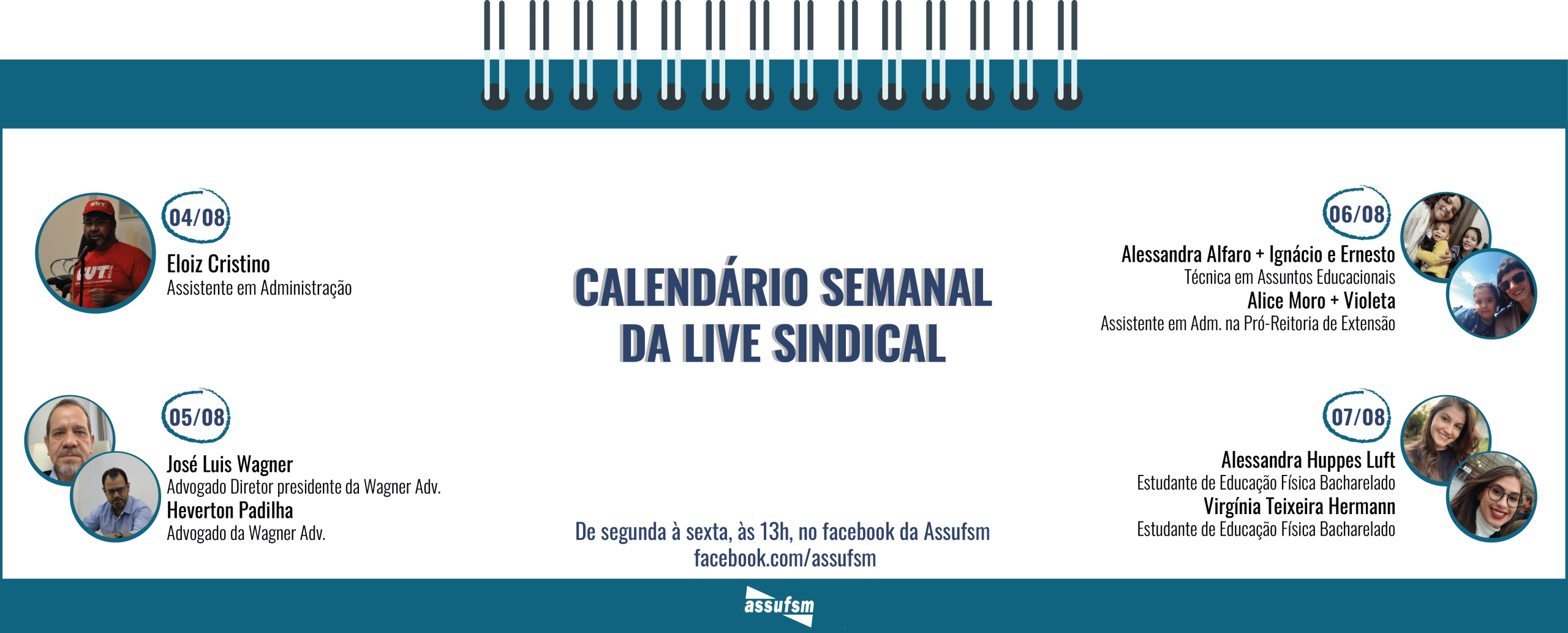 04/08
Eloiz Cristino
Assistente em Administração

05/08
José Luis Wagner
Advogado Diretor presidente da Wagner Adv.
Heverton Padilha
Advogado da Wagner Adv.

CALENDÁRIO SEMANAL
DA LIVE SINDICAL

De segunda à sexta, às 13h, no facebook da Assufsm
facebook.com/assufsm

06/08
Alessandra Alfaro + Ignácio e Ernesto
Técnica em Assuntos Educacionais
Alice Moro + Violeta
Assistente em Adm. na Pró-Reitoria de Extensão

07/08
Alessandra Huppes Luft
Estudante de Educação Física Bacharelado
Virgínia Teixeira Hermann
Estudante de Educação Física Bacharelado

assufsm